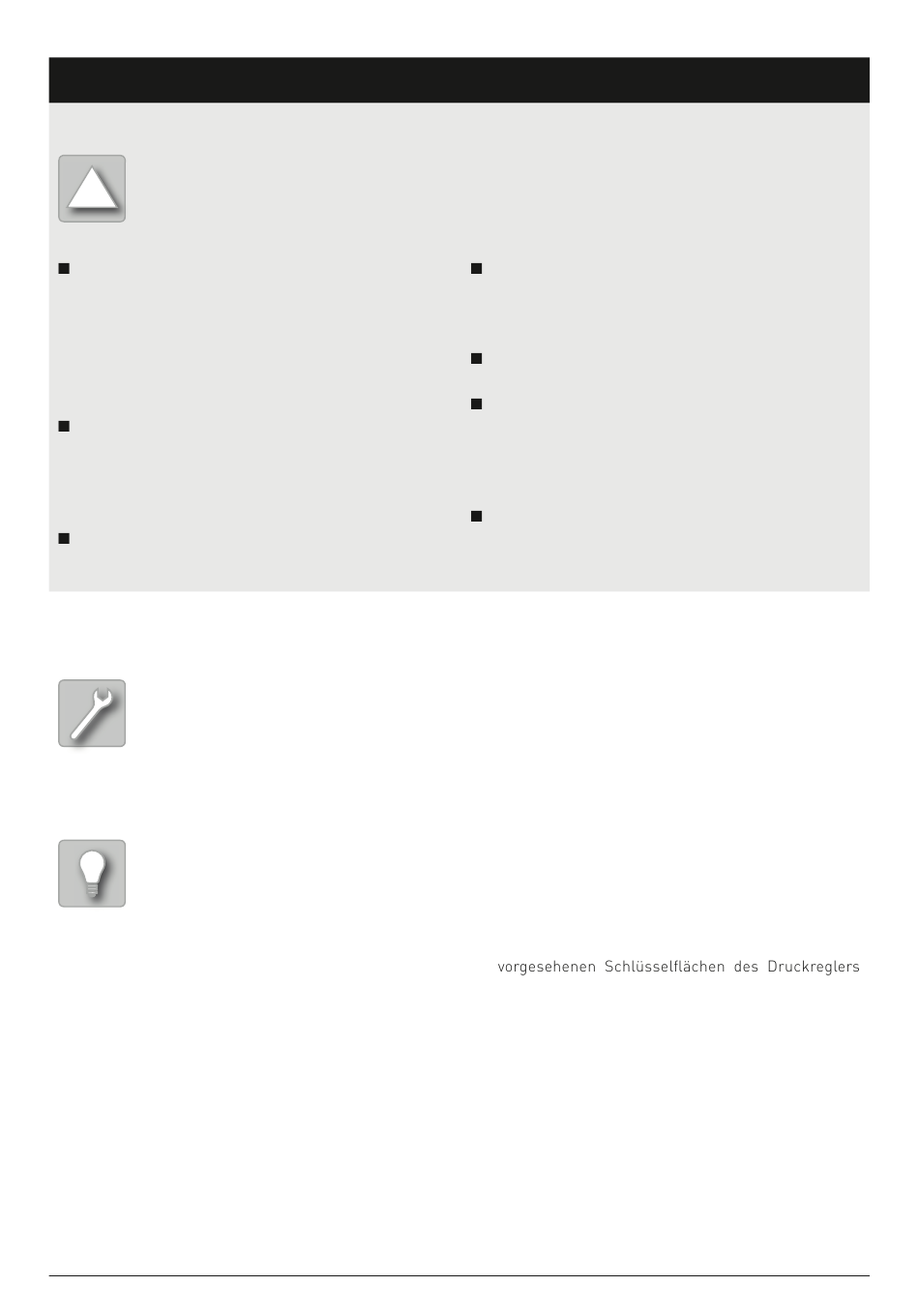 vorgesehenen Schlüsselflächen des Druckreglers